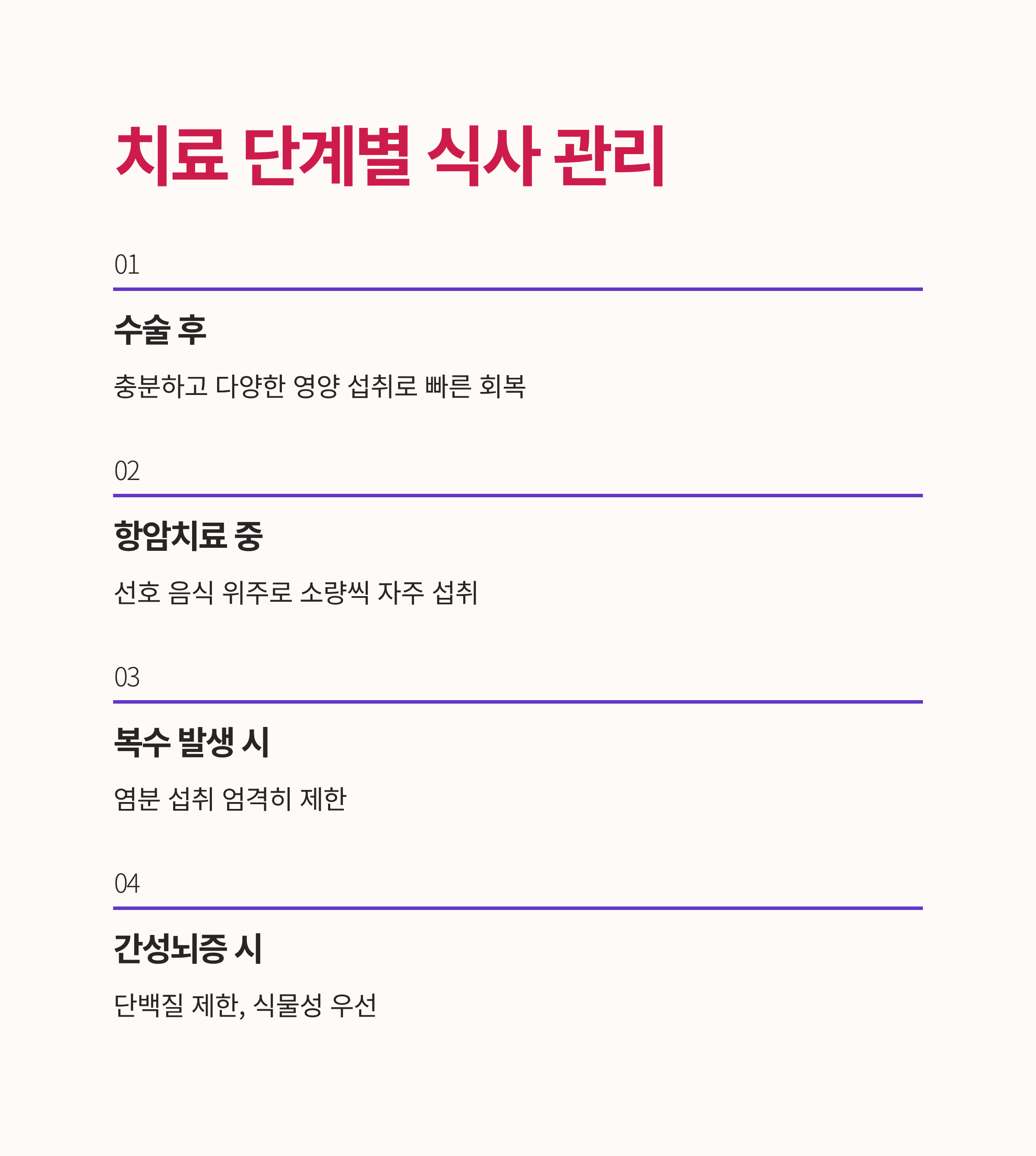 치료 단계별 식사 관리

01

수술 후

충분하고 다양한 영양 섭취로 빠른 회복

02

항암치료 중

선호 음식 위주로 소량씩 자주 섭취

03

복수 발생 시

염분 섭취 엄격히 제한

04

간성뇌증 시

단백질 제한, 식물성 우선